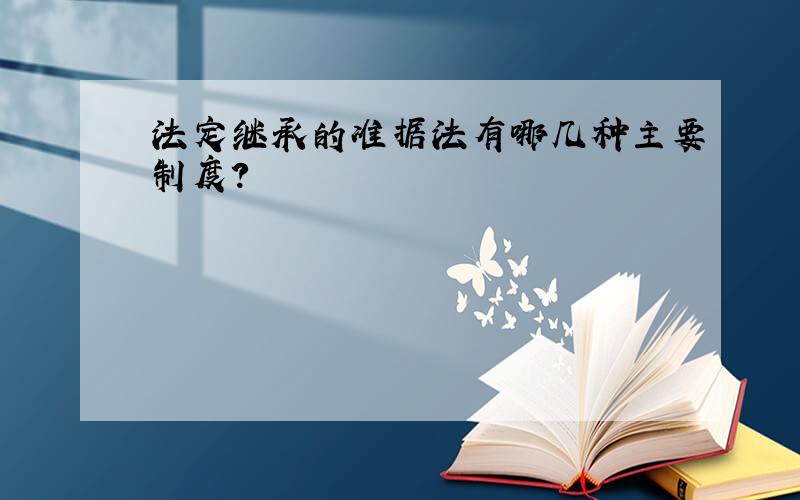 法定继承的准据法有哪几种主要制度?